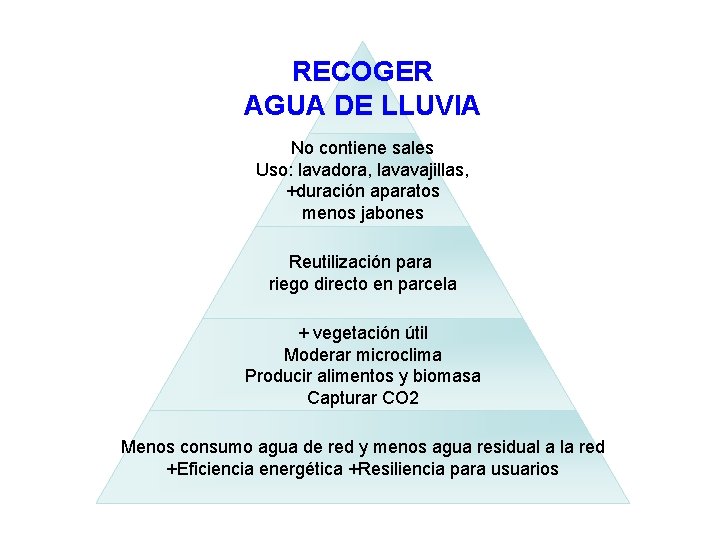 RECOGER
AGUA DE LLUVIA

No contiene sales
Uso: lavadora, lavavajillas,
+duración aparatos
menos jabones

Reutilización para
riego directo en parcela

+ vegetación útil
Moderar microclima
Producir alimentos y biomasa
Capturar CO2

Menos consumo agua de red y menos agua residual a la red
+Eficiencia energética +Resiliencia para usuarios